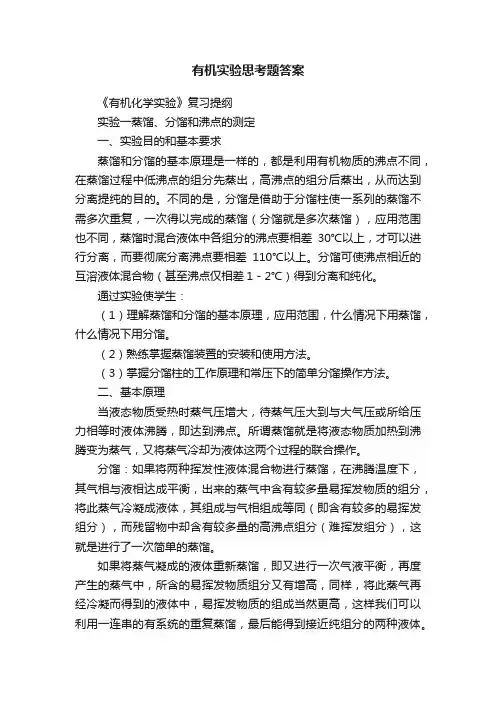 有机实验思考题答案

《有机化学实验》复习提纲

实验一蒸馏、分馏和沸点的测定

一、实验目的和基本要求

蒸馏和分馏的基本原理是一样的，都是利用有机物质的沸点不同，在蒸馏过程中低沸点的组分先蒸出，高沸点的组分后蒸出，从而达到分离提纯的目的。不同的是，分馏是借助于分馏柱使一系列的蒸馏不需多次重复，一次得以完成的蒸馏（分馏就是多次蒸馏），应用范围也不同，蒸馏时混合液体中各组分的沸点要相差 30°C以上，才可以进行分离，而要彻底分离沸点要相差 110°C以上。分馏可使沸点相近的互溶液体混合物（甚至沸点仅相差 1 - 2°C）得到分离和纯化。

通过实验使学生：

（1）理解蒸馏和分馏的基本原理，应用范围，什么情况下用蒸馏，什么情况下用分馏。

（2）熟练掌握蒸馏装置的安装和使用方法。

（3）掌握分馏柱的工作原理和常压下的简单分馏操作方法。

二、基本原理

当液态物质受热时蒸气压增大，待蒸气压大到与大气压或所给压力相等时液体沸腾，即达到沸点。所谓蒸馏就是将液态物质加热到沸腾变为蒸气，又将蒸气冷却为液体这两个过程的联合操作。

分馏：如果将两种挥发性液体混合物进行蒸馏，在沸腾温度下，其气相与液相达成平衡，出来的蒸气中含有较多量易挥发物质的组分，将此蒸气冷凝成液体，其组成与气相组成等同（即含有较多的易挥发组分），而残留物中却含有较多量的高沸点组分（难挥发组分），这就是进行了一次简单的蒸馏。

如果将蒸气凝成的液体重新蒸馏，即又进行一次气液平衡，再度产生的蒸气中，所含的易挥发物质组分又有增高，同样，将此蒸气再经冷凝而得到的液体中，易挥发物质的组成当然更高，这样我们可以利用一连串的有系统的重复蒸馏，最后能得到接近纯组分的两种液体。